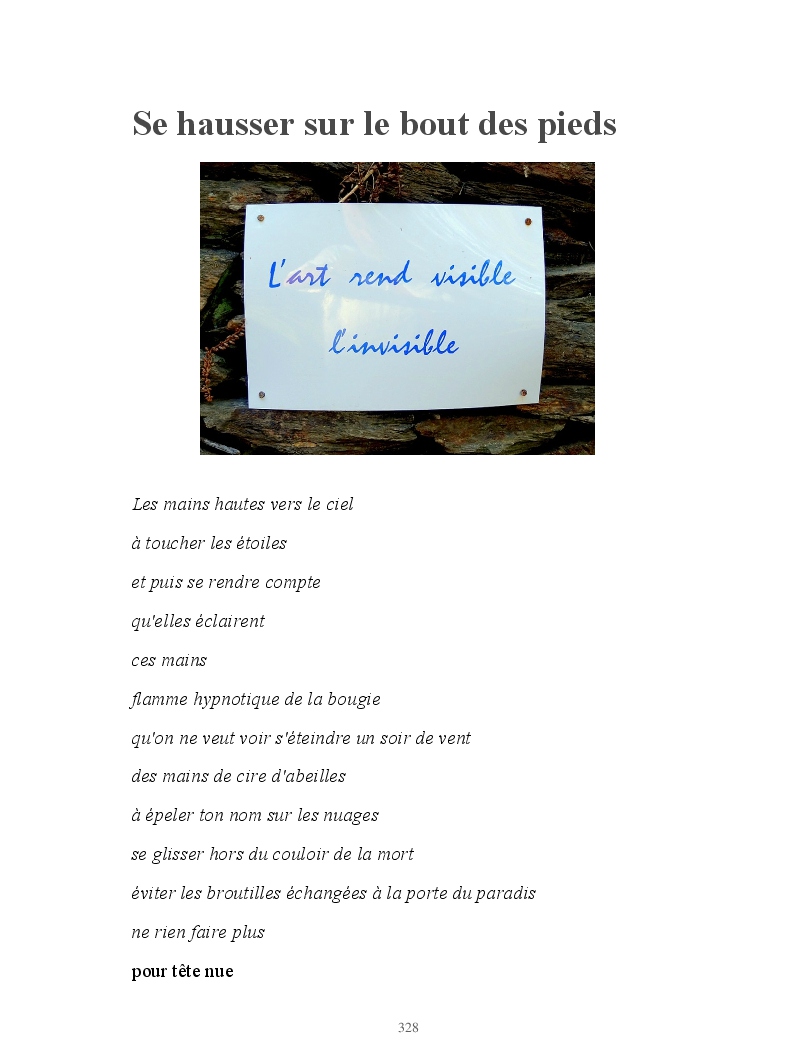 Se hausser sur le bout des pieds

L'art rend visible
l'invisible

Les mains hautes vers le ciel
à toucher les étoiles
et puis se rendre compte
qu'elles éclairent
ces mains
flamme hypnotique de la bougie
qu'on ne veut voir s'éteindre un soir de vent
des mains de cire d'abeilles
à épeler ton nom sur les nuages
se glisser hors du couloir de la mort
éviter les broutilles échangées à la porte du paradis
ne rien faire plus
pour tête nue

328